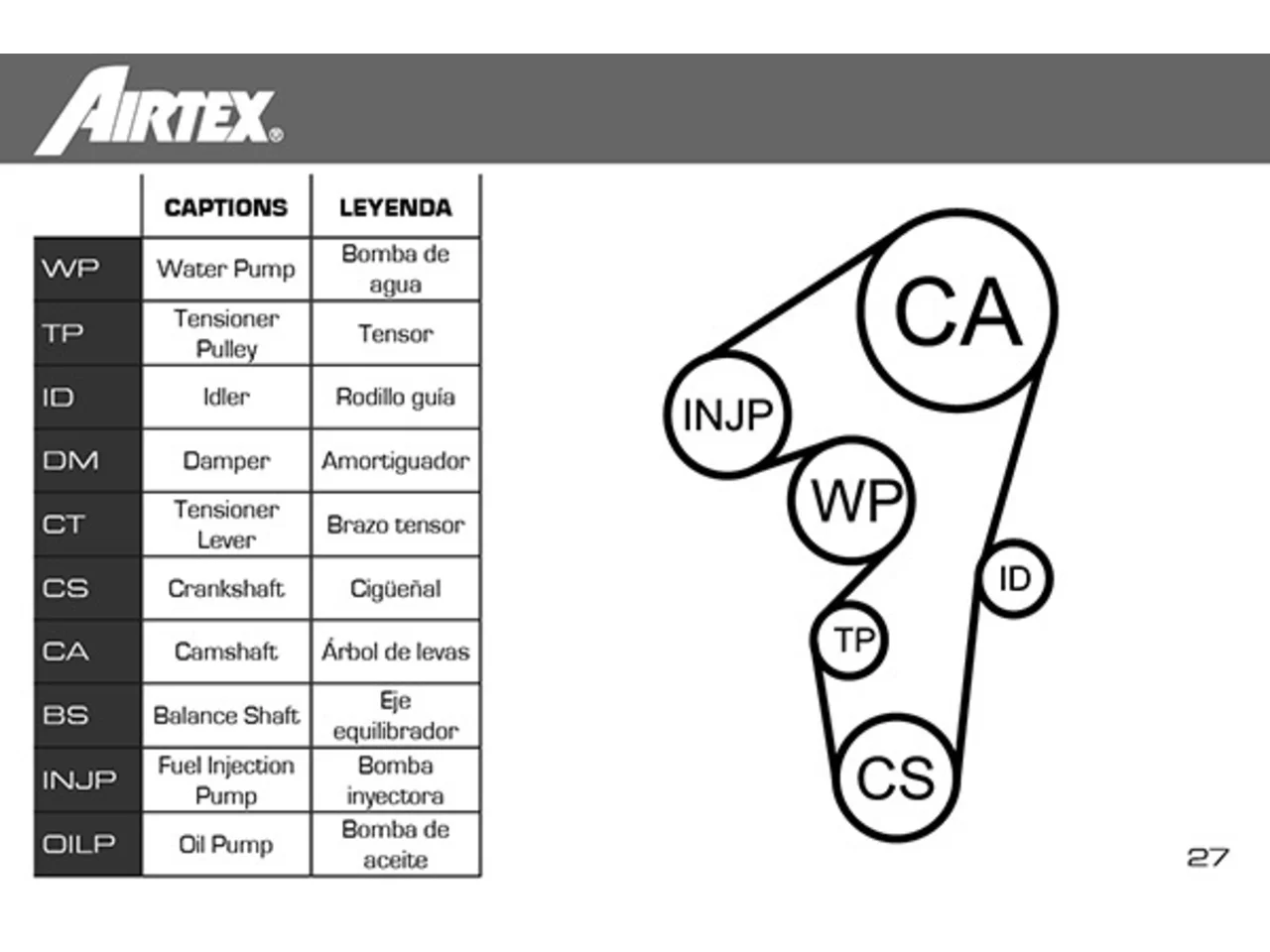 AIRTEX®

| | CAPTIONS | LEYENDA |
|---|---|---|
| WP | Water Pump | Bomba de agua |
| TP | Tensioner Pulley | Tensor |
| ID | Idler | Rodillo guía |
| DM | Damper | Amortiguador |
| CT | Tensioner Lever | Brazo tensor |
| CS | Crankshaft | Cigüeñal |
| CA | Camshaft | Árbol de levas |
| BS | Balance Shaft | Eje equilibrador |
| INJP | Fuel Injection Pump | Bomba inyectora |
| OILP | Oil Pump | Bomba de aceite |

CA
INJP
WP
ID
TP
CS

27